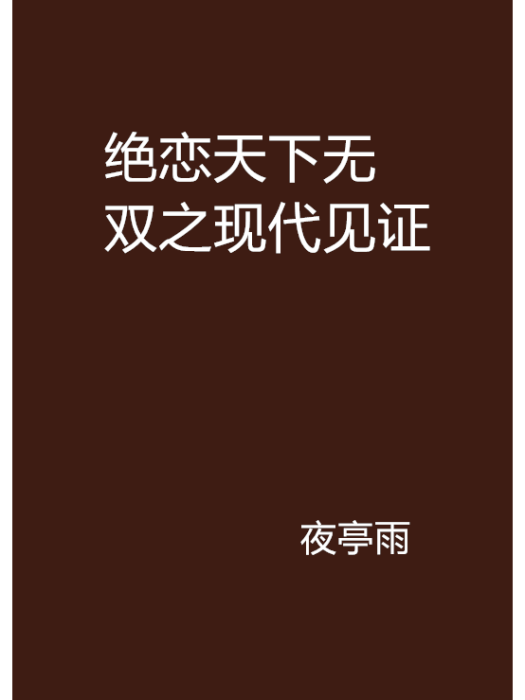 绝恋天下无双之现代见证

夜亭雨